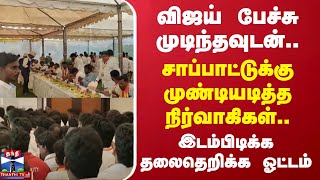 விஜய் பேச்சு முடிந்தவுடன்..

சாப்பாட்டுக்கு முண்டியடித்த நிர்வாகிகள்..

இடம்பிடிக்க தலைதெறிக்க ஓட்டம்

தந்தி
THANTHI TV